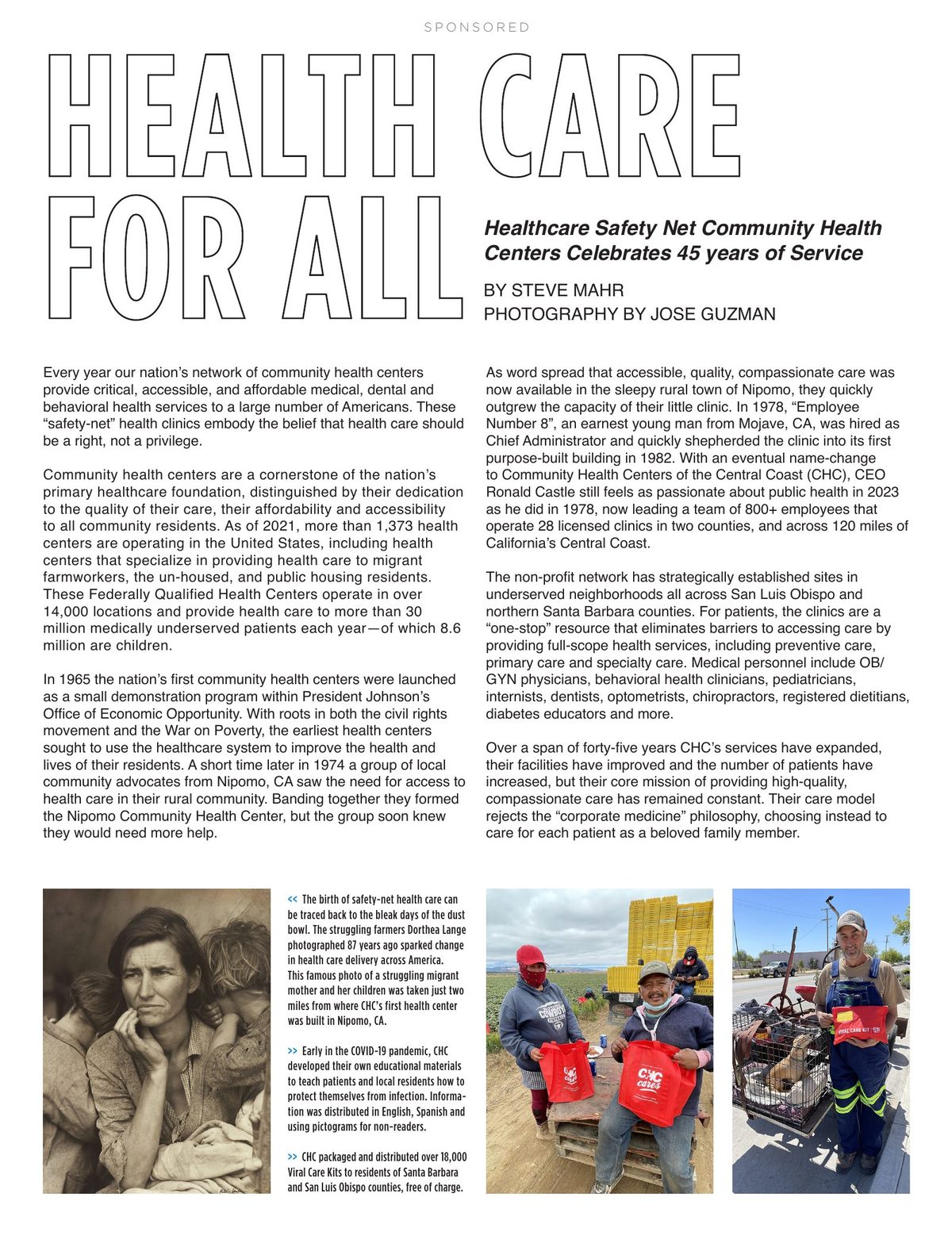 SPONSORED

HEALTH CARE FOR ALL

Healthcare Safety Net Community Health Centers Celebrates 45 years of Service

BY STEVE MAHR
PHOTOGRAPHY BY JOSE GUZMAN

Every year our nation's network of community health centers provide critical, accessible, and affordable medical, dental and behavioral health services to a large number of Americans. These "safety-net" health clinics embody the belief that health care should be a right, not a privilege.

Community health centers are a cornerstone of the nation's primary healthcare foundation, distinguished by their dedication to the quality of their care, their affordability and accessibility to all community residents. As of 2021, more than 1,373 health centers are operating in the United States, including health centers that specialize in providing health care to migrant farmworkers, the un-housed, and public housing residents. These Federally Qualified Health Centers operate in over 14,000 locations and provide health care to more than 30 million medically underserved patients each year—of which 8.6 million are children.

In 1965 the nation's first community health centers were launched as a small demonstration program within President Johnson's Office of Economic Opportunity. With roots in both the civil rights movement and the War on Poverty, the earliest health centers sought to use the healthcare system to improve the health and lives of their residents. A short time later in 1974 a group of local community advocates from Nipomo, CA saw the need for access to health care in their rural community. Banding together they formed the Nipomo Community Health Center, but the group soon knew they would need more help.

As word spread that accessible, quality, compassionate care was now available in the sleepy rural town of Nipomo, they quickly outgrew the capacity of their little clinic. In 1978, "Employee Number 8", an earnest young man from Mojave, CA, was hired as Chief Administrator and quickly shepherded the clinic into its first purpose-built building in 1982. With an eventual name-change to Community Health Centers of the Central Coast (CHC), CEO Ronald Castle still feels as passionate about public health in 2023 as he did in 1978, now leading a team of 800+ employees that operate 28 licensed clinics in two counties, and across 120 miles of California's Central Coast.

The non-profit network has strategically established sites in underserved neighborhoods all across San Luis Obispo and northern Santa Barbara counties. For patients, the clinics are a "one-stop" resource that eliminates barriers to accessing care by providing full-scope health services, including preventive care, primary care and specialty care. Medical personnel include OB/GYN physicians, behavioral health clinicians, pediatricians, internists, dentists, optometrists, chiropractors, registered dietitians, diabetes educators and more.

Over a span of forty-five years CHC's services have expanded, their facilities have improved and the number of patients have increased, but their core mission of providing high-quality, compassionate care has remained constant. Their care model rejects the "corporate medicine" philosophy, choosing instead to care for each patient as a beloved family member.

<< The birth of safety-net health care can be traced back to the bleak days of the dust bowl. The struggling farmers Dorthea Lange photographed 87 years ago sparked change in health care delivery across America. This famous photo of a struggling migrant mother and her children was taken just two miles from where CHC's first health center was built in Nipomo, CA.

>> Early in the COVID-19 pandemic, CHC developed their own educational materials to teach patients and local residents how to protect themselves from infection. Information was distributed in English, Spanish and using pictograms for non-readers.

>> CHC packaged and distributed over 18,000 Viral Care Kits to residents of Santa Barbara and San Luis Obispo counties, free of charge.

CHC cares

CHC cares

VIRAL CARE KIT